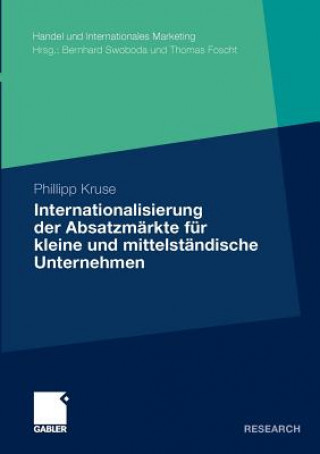 Handel und Internationales Marketing
Hrsg.: Bernhard Swoboda und Thomas Foscht

Phillipp Kruse

Internationalisierung der Absatzmärkte für kleine und mittelständische Unternehmen

GABLER

RESEARCH